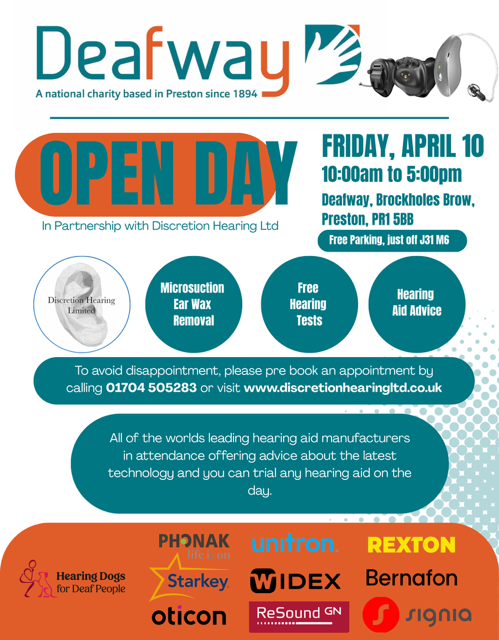 Deafway

A national charity based in Preston since 1894

OPEN DAY

In Partnership with Discretion Hearing Ltd

FRIDAY, APRIL 10

10:00am to 5:00pm

Deafway, Brockholes Brow, Preston, PR1 5BB

Free Parking, just off J31 M6

Discretion Hearing Limited

Microsuction Ear Wax Removal

Free Hearing Tests

Hearing Aid Advice

To avoid disappointment, please pre book an appointment by calling 01704 505283 or visit www.discretionhearingltd.co.uk

All of the worlds leading hearing aid manufacturers in attendance offering advice about the latest technology and you can trial any hearing aid on the day.

Hearing Dogs for Deaf People

PHONAK life is on

Starkey

oticon

unitron

WIDEX

ReSound GN

REXTON

Bernafon

signia